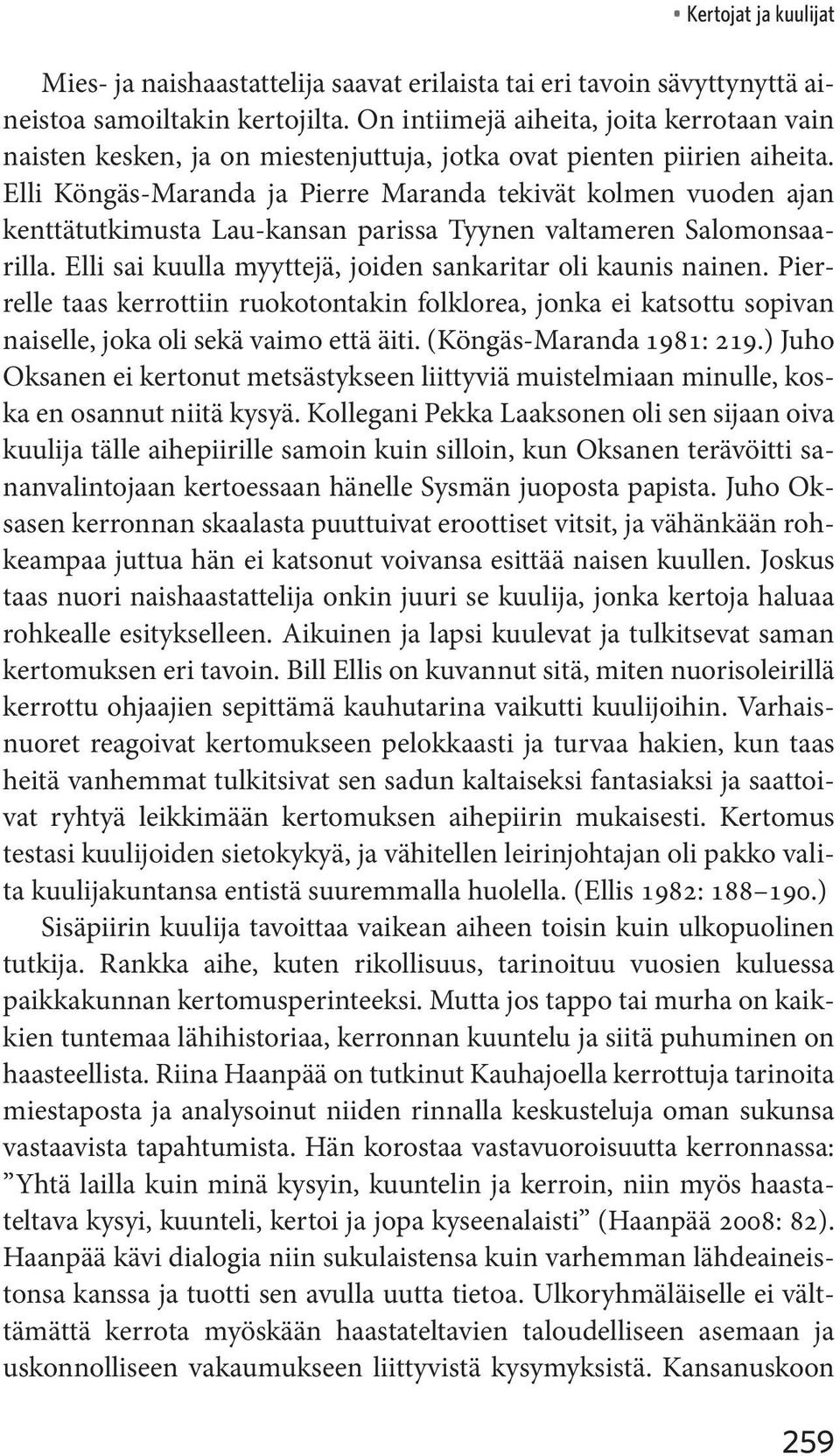 Kertojat ja kuulijat

Mies- ja naishaastattelija saavat erilaista tai eri tavoin sävyttynyttä aineistoa samoiltakin kertojilta. On intiimejä aiheita, joita kerrotaan vain naisten kesken, ja on miestenjuttuja, jotka ovat pienten piirien aiheita. Elli Köngäs-Maranda ja Pierre Maranda tekivät kolmen vuoden ajan kenttätutkimusta Lau-kansan parissa Tyynen valtameren Salomonsaarilla. Elli sai kuulla myyttejä, joiden sankaritar oli kaunis nainen. Pierrelle taas kerrottiin ruokotontakin folklorea, jonka ei katsottu sopivan naiselle, joka oli sekä vaimo että äiti. (Köngäs-Maranda 1981: 219.) Juho Oksanen ei kertonut metsästykseen liittyviä muistelmiaan minulle, koska en osannut niitä kysyä. Kollegani Pekka Laaksonen oli sen sijaan oiva kuulija tälle aihepiirille samoin kuin silloin, kun Oksanen terävöitti sananvalintojaan kertoessaan hänelle Sysmän juoposta papista. Juho Oksasen kerronnan skaalasta puuttuivat eroottiset vitsit, ja vähänkään rohkeampaa juttua hän ei katsonut voivansa esittää naisen kuullen. Joskus taas nuori naishaastattelija onkin juuri se kuulija, jonka kertoja haluaa rohkealle esitykselleen. Aikuinen ja lapsi kuulevat ja tulkitsevat saman kertomuksen eri tavoin. Bill Ellis on kuvannut sitä, miten nuorisoleirillä kerrottu ohjaajien sepittämä kauhutarina vaikutti kuulijoihin. Varhaisnuoret reagoivat kertomukseen pelokkaasti ja turvaa hakien, kun taas heitä vanhemmat tulkitsivat sen sadun kaltaiseksi fantasiaksi ja saattoivat ryhtyä leikkimään kertomuksen aihepiirin mukaisesti. Kertomus testasi kuulijoiden sietokykyä, ja vähitellen leirinjohtajan oli pakko valita kuulijakuntansa entistä suuremmalla huolella. (Ellis 1982: 188–190.)

Sisäpiirin kuulija tavoittaa vaikean aiheen toisin kuin ulkopuolinen tutkija. Rankka aihe, kuten rikollisuus, tarinoituu vuosien kuluessa paikkakunnan kertomusperinteeksi. Mutta jos tappo tai murha on kaikkien tuntemaa lähihistoriaa, kerronnan kuuntelu ja siitä puhuminen on haasteellista. Riina Haanpää on tutkinut Kauhajoella kerrottuja tarinoita miestaposta ja analysoinut niiden rinnalla keskusteluja oman sukunsa vastaavista tapahtumista. Hän korostaa vastavuoroisuutta kerronnassa: ”Yhtä lailla kuin minä kysyin, kuuntelin ja kerroin, niin myös haastateltava kysyi, kuunteli, kertoi ja jopa kyseenalaisti” (Haanpää 2008: 82). Haanpää kävi dialogia niin sukulaistensa kuin varhemman lähdeaineistonsa kanssa ja tuotti sen avulla uutta tietoa. Ulkoryhmäläiselle ei välttämättä kerrota myöskään haastateltavien taloudelliseen asemaan ja uskonnolliseen vakaumukseen liittyvistä kysymyksistä. Kansanuskoon

259